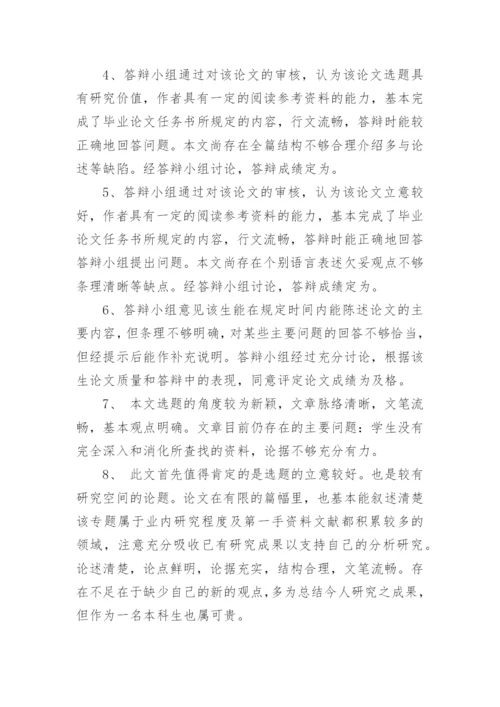 4、答辩小组通过对该论文的审核，认为该论文选题具有研究价值，作者具有一定的阅读参考资料的能力，基本完成了毕业论文任务书所规定的内容，行文流畅，答辩时能较正确地回答问题。本文尚存在全篇结构不够合理介绍多与论述等缺陷。经答辩小组讨论，答辩成绩定为。

5、答辩小组通过对该论文的审核，认为该论文立意较好，作者具有一定的阅读参考资料的能力，基本完成了毕业论文任务书所规定的内容，行文流畅，答辩时能正确地回答答辩小组提出问题。本文尚存在个别语言表述欠妥观点不够条理清晰等缺点。经答辩小组讨论，答辩成绩定为。

6、答辩小组意见该生能在规定时间内能陈述论文的主要内容，但条理不够明确，对某些主要问题的回答不够恰当，但经提示后能作补充说明。答辩小组经过充分讨论，根据该生论文质量和答辩中的表现，同意评定论文成绩为及格。

7、 本文选题的角度较为新颖，文章脉络清晰，文笔流畅，基本观点明确。文章目前仍存在的主要问题：学生没有完全深入和消化所查找的资料，论据不够充分有力。

8、 此文首先值得肯定的是选题的立意较好。也是较有研究空间的论题。论文在有限的篇幅里，也基本能叙述清楚该专题属于业内研究程度及第一手资料文献都积累较多的领域，注意充分吸收已有研究成果以支持自己的分析研究。论述清楚，论点鲜明，论据充实，结构合理，文笔流畅。存在不足在于缺少自己的新的观点，多为总结今人研究之成果，但作为一名本科生也属可贵。